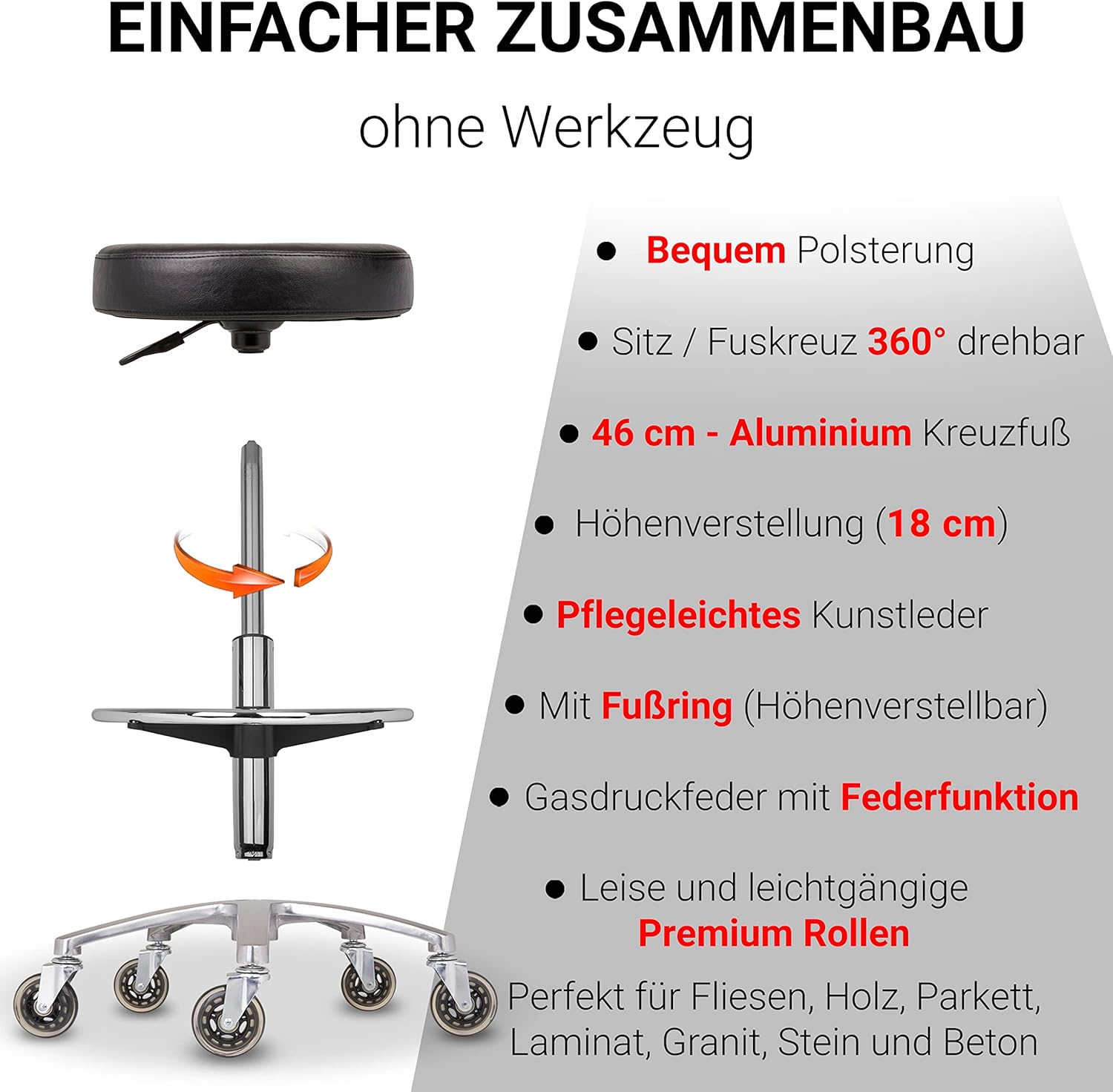 EINFACHER ZUSAMMENBAU

ohne Werkzeug

• Bequem Polsterung

• Sitz / Fuskreuz 360° drehbar

• 46 cm - Aluminium Kreuzfuß

• Höhenverstellung (18 cm)

• Pflegeleichtes Kunstleder

• Mit Fußring (Höhenverstellbar)

• Gasdruckfeder mit Federfunktion

• Leise und leichtgängige Premium Rollen

Perfekt für Fliesen, Holz, Parkett, Laminat, Granit, Stein und Beton